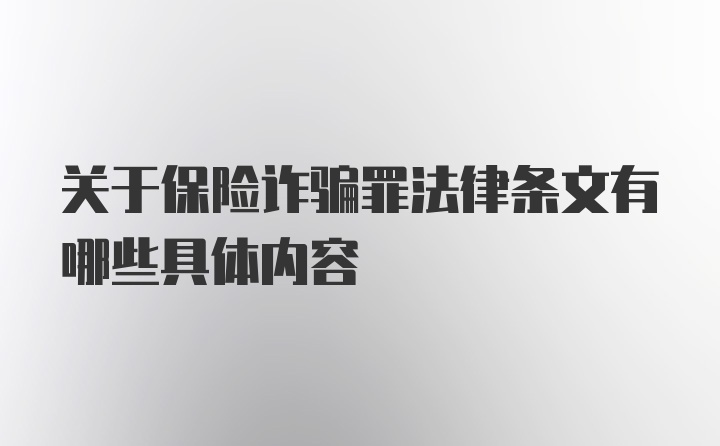 关于保险诈骗罪法律条文有哪些具体内容